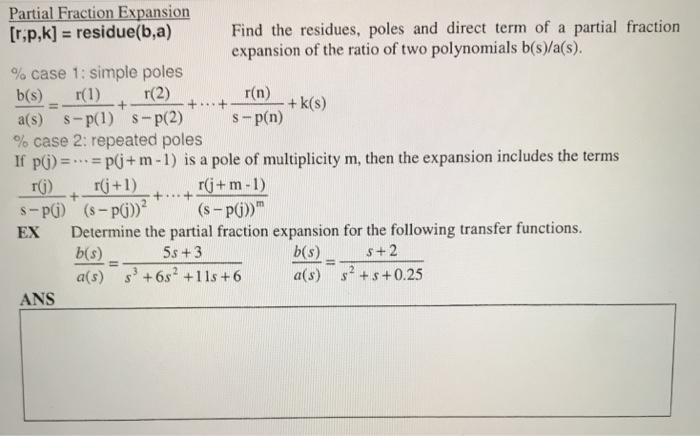 Partial Fraction Expansion

[r,p,k] = residue(b,a)

Find the residues, poles and direct term of a partial fraction expansion of the ratio of two polynomials b(s)/a(s).

% case 1: simple poles

$\frac{b(s)}{a(s)} = \frac{r(1)}{s-p(1)} + \frac{r(2)}{s-p(2)} + \cdots + \frac{r(n)}{s-p(n)} + k(s)$

% case 2: repeated poles

If $p(j) = \cdots = p(j+m-1)$ is a pole of multiplicity m, then the expansion includes the terms

$\frac{r(j)}{s-p(j)} + \frac{r(j+1)}{(s-p(j))^2} + \cdots + \frac{r(j+m-1)}{(s-p(j))^m}$

EX Determine the partial fraction expansion for the following transfer functions.

$\frac{b(s)}{a(s)} = \frac{5s+3}{s^3+6s^2+11s+6}$ $\frac{b(s)}{a(s)} = \frac{s+2}{s^2+s+0.25}$

ANS